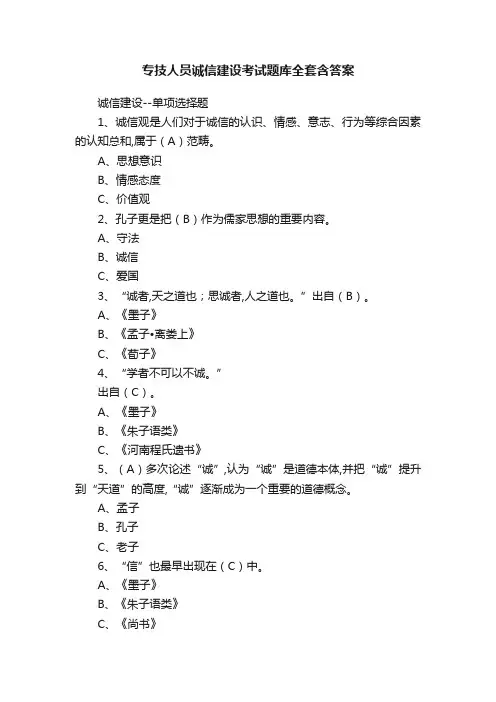 专技人员诚信建设考试题库全套含答案

诚信建设--单项选择题

1、诚信观是人们对于诚信的认识、情感、意志、行为等综合因素的认知总和,属于（A）范畴。

A、思想意识

B、情感态度

C、价值观

2、孔子更是把（B）作为儒家思想的重要内容。

A、守法

B、诚信

C、爱国

3、“诚者,天之道也；思诚者,人之道也。”出自（B）。

A、《墨子》

B、《孟子•离娄上》

C、《荀子》

4、“学者不可以不诚。”

出自（C）。

A、《墨子》

B、《朱子语类》

C、《河南程氏遗书》

5、（A）多次论述“诚”,认为“诚”是道德本体,并把“诚”提升到“天道”的高度,“诚”逐渐成为一个重要的道德概念。

A、孟子

B、孔子

C、老子

6、“信”也最早出现在（C）中。

A、《墨子》

B、《朱子语类》

C、《尚书》